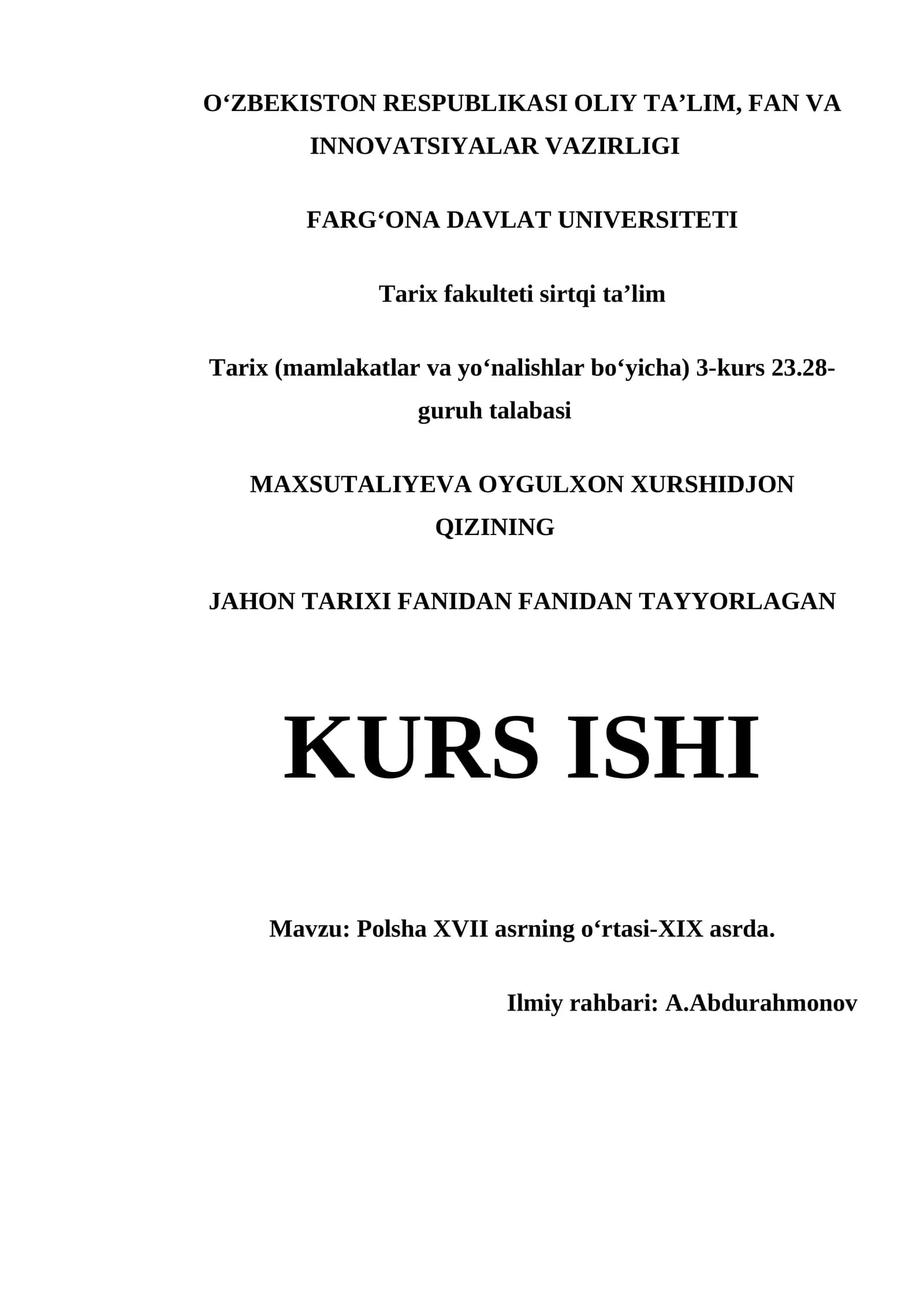 O‘ZBEKISTON RESPUBLIKASI OLIY TA’LIM, FAN VA INNOVATSIYALAR VAZIRLIGI

FARG‘ONA DAVLAT UNIVERSITETI

Tarix fakulteti sirtqi ta’lim

Tarix (mamlakatlar va yo‘nalishlar bo‘yicha) 3-kurs 23.28-guruh talabasi

MAXSUTALIYEVA OYGULXON XURSHIDJON QIZINING

JAHON TARIXI FANIDAN FANIDAN TAYYORLAGAN

KURS ISHI

Mavzu: Polsha XVII asrning o‘rtasi-XIX asrda.

Ilmiy rahbari: A.Abdurahmonov